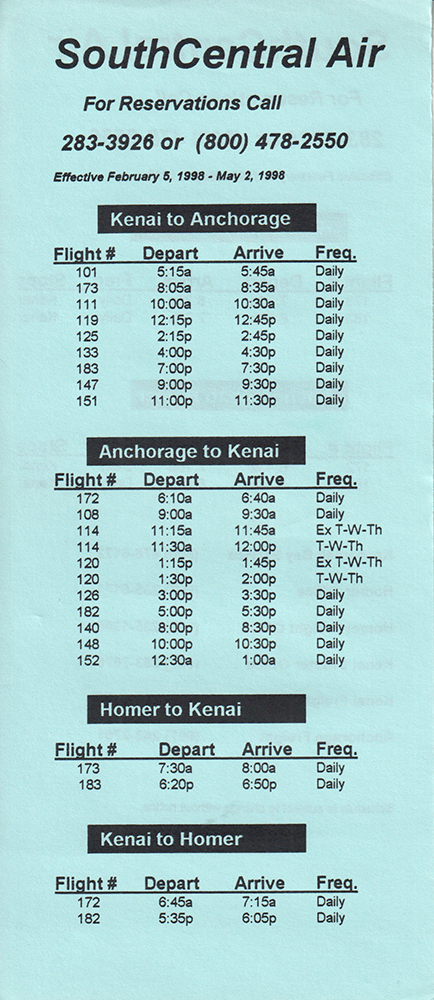 SouthCentral Air

For Reservations Call

283-3926 or (800) 478-2550

Effective February 5, 1998 - May 2, 1998

Kenai to Anchorage

| Flight # | Depart | Arrive | Freq. |
|---|---|---|---|
| 101 | 5:15a | 5:45a | Daily |
| 173 | 8:05a | 8:35a | Daily |
| 111 | 10:00a | 10:30a | Daily |
| 119 | 12:15p | 12:45p | Daily |
| 125 | 2:15p | 2:45p | Daily |
| 133 | 4:00p | 4:30p | Daily |
| 183 | 7:00p | 7:30p | Daily |
| 147 | 9:00p | 9:30p | Daily |
| 151 | 11:00p | 11:30p | Daily |

Anchorage to Kenai

| Flight # | Depart | Arrive | Freq. |
|---|---|---|---|
| 172 | 6:10a | 6:40a | Daily |
| 108 | 9:00a | 9:30a | Daily |
| 114 | 11:15a | 11:45a | Ex T-W-Th |
| 114 | 11:30a | 12:00p | T-W-Th |
| 120 | 1:15p | 1:45p | Ex T-W-Th |
| 120 | 1:30p | 2:00p | T-W-Th |
| 126 | 3:00p | 3:30p | Daily |
| 182 | 5:00p | 5:30p | Daily |
| 140 | 8:00p | 8:30p | Daily |
| 148 | 10:00p | 10:30p | Daily |
| 152 | 12:30a | 1:00a | Daily |

Homer to Kenai

| Flight # | Depart | Arrive | Freq. |
|---|---|---|---|
| 173 | 7:30a | 8:00a | Daily |
| 183 | 6:20p | 6:50p | Daily |

Kenai to Homer

| Flight # | Depart | Arrive | Freq. |
|---|---|---|---|
| 172 | 6:45a | 7:15a | Daily |
| 182 | 5:35p | 6:05p | Daily |